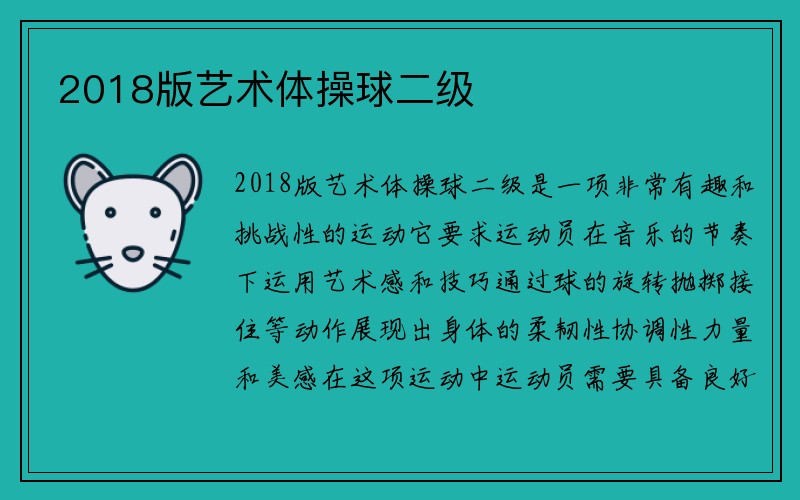 2018版艺术体操球二级

2018版艺术体操球二级是一项非常有趣和挑战性的运动它要求运动员在音乐的节奏下运用艺术感和技巧通过球的旋转抛掷接住等动作展现出身体的柔韧性协调性力量和美感在这项运动中运动员需要具备良好